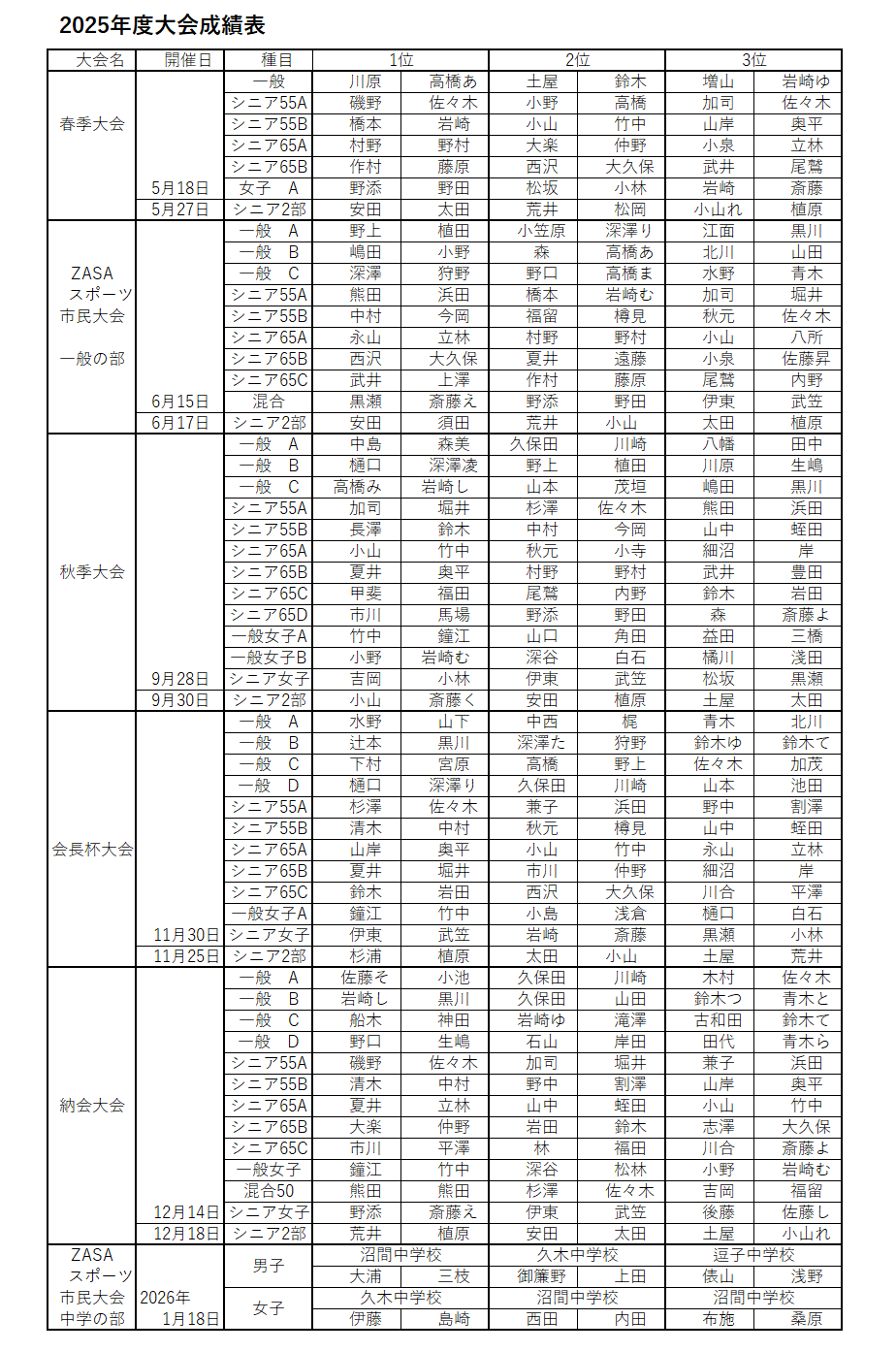 2025年度大会成績表

| 大会名 | 開催日 | 種目 | 1位 | | 2位 | | 3位 | |
|---|---|---|---|---|---|---|---|---|
| 春季大会 | | 一般 | 川原 | 高橋あ | 土屋 | 鈴木 | 増山 | 岩崎ゆ |
| | | シニア55A | 磯野 | 佐々木 | 小野 | 高橋 | 加司 | 佐々木 |
| | | シニア55B | 橋本 | 岩崎 | 小山 | 竹中 | 山岸 | 奥平 |
| | | シニア65A | 村野 | 野村 | 大楽 | 仲野 | 小泉 | 立林 |
| | | シニア65B | 作村 | 藤原 | 西沢 | 大久保 | 武井 | 尾鷲 |
| | 5月18日 | 女子　A | 野添 | 野田 | 松坂 | 小林 | 岩崎 | 斎藤 |
| | 5月27日 | シニア2部 | 安田 | 太田 | 荒井 | 松岡 | 小山れ | 植原 |
| ZASA スポーツ 市民大会 一般の部 | | 一般　A | 野上 | 植田 | 小笠原 | 深澤り | 江面 | 黒川 |
| | | 一般　B | 嶋田 | 小野 | 森 | 高橋あ | 北川 | 山田 |
| | | 一般　C | 深澤 | 狩野 | 野口 | 高橋ま | 水野 | 青木 |
| | | シニア55A | 熊田 | 浜田 | 橋本 | 岩崎む | 加司 | 堀井 |
| | | シニア55B | 中村 | 今岡 | 福留 | 樽見 | 秋元 | 佐々木 |
| | | シニア65A | 永山 | 立林 | 村野 | 野村 | 小山 | 八所 |
| | | シニア65B | 西沢 | 大久保 | 夏井 | 遠藤 | 小泉 | 佐藤昇 |
| | | シニア65C | 武井 | 上澤 | 作村 | 藤原 | 尾鷲 | 内野 |
| | 6月15日 | 混合 | 黒瀬 | 斎藤え | 野添 | 野田 | 伊東 | 武笠 |
| | 6月17日 | シニア2部 | 安田 | 須田 | 荒井 | 小山 | 太田 | 植原 |
| 秋季大会 | | 一般　A | 中島 | 森美 | 久保田 | 川崎 | 八幡 | 田中 |
| | | 一般　B | 樋口 | 深澤凌 | 野上 | 植田 | 川原 | 生嶋 |
| | | 一般　C | 高橋み | 岩崎し | 山本 | 茂垣 | 嶋田 | 黒川 |
| | | シニア55A | 加司 | 堀井 | 杉澤 | 佐々木 | 熊田 | 浜田 |
| | | シニア55B | 長澤 | 鈴木 | 中村 | 今岡 | 山中 | 蛭田 |
| | | シニア65A | 小山 | 竹中 | 秋元 | 小寺 | 細沼 | 岸 |
| | | シニア65B | 夏井 | 奥平 | 村野 | 野村 | 武井 | 豊田 |
| | | シニア65C | 甲斐 | 福田 | 尾鷲 | 内野 | 鈴木 | 岩田 |
| | | シニア65D | 市川 | 馬場 | 野添 | 野田 | 森 | 斎藤よ |
| | | 一般女子A | 竹中 | 鐘江 | 山口 | 角田 | 益田 | 三橋 |
| | | 一般女子B | 小野 | 岩崎む | 深谷 | 白石 | 橘川 | 浅田 |
| | 9月28日 | シニア女子 | 吉岡 | 小林 | 伊東 | 武笠 | 松坂 | 黒瀬 |
| | 9月30日 | シニア2部 | 小山 | 斎藤く | 安田 | 植原 | 土屋 | 太田 |
| 会長杯大会 | | 一般　A | 水野 | 山下 | 中西 | 梶 | 青木 | 北川 |
| | | 一般　B | 辻本 | 黒川 | 深澤た | 狩野 | 鈴木ゆ | 鈴木て |
| | | 一般　C | 下村 | 宮原 | 高橋 | 野上 | 佐々木 | 加茂 |
| | | 一般　D | 樋口 | 深澤り | 久保田 | 川崎 | 山本 | 池田 |
| | | シニア55A | 杉澤 | 佐々木 | 兼子 | 浜田 | 野中 | 割澤 |
| | | シニア55B | 清木 | 中村 | 秋元 | 樽見 | 山中 | 蛭田 |
| | | シニア65A | 山岸 | 奥平 | 小山 | 竹中 | 永山 | 立林 |
| | | シニア65B | 夏井 | 堀井 | 市川 | 仲野 | 細沼 | 岸 |
| | | シニア65C | 鈴木 | 岩田 | 西沢 | 大久保 | 川合 | 平澤 |
| | | 一般女子A | 鐘江 | 竹中 | 小島 | 浅倉 | 樋口 | 白石 |
| | 11月30日 | シニア女子 | 伊東 | 武笠 | 岩崎 | 斎藤 | 黒瀬 | 小林 |
| | 11月25日 | シニア2部 | 杉浦 | 植原 | 太田 | 小山 | 土屋 | 荒井 |
| 納会大会 | | 一般　A | 佐藤そ | 小池 | 久保田 | 川崎 | 木村 | 佐々木 |
| | | 一般　B | 岩崎し | 黒川 | 久保田 | 山田 | 鈴木つ | 青木と |
| | | 一般　C | 船木 | 神田 | 岩崎ゆ | 滝澤 | 古和田 | 鈴木て |
| | | 一般　D | 野口 | 生嶋 | 石山 | 岸田 | 田代 | 青木ら |
| | | シニア55A | 磯野 | 佐々木 | 加司 | 堀井 | 兼子 | 浜田 |
| | | シニア55B | 清木 | 中村 | 野中 | 割澤 | 山岸 | 奥平 |
| | | シニア65A | 夏井 | 立林 | 山中 | 蛭田 | 小山 | 竹中 |
| | | シニア65B | 大楽 | 仲野 | 岩田 | 鈴木 | 志澤 | 大久保 |
| | | シニア65C | 市川 | 平澤 | 林 | 福田 | 川合 | 斎藤よ |
| | | 一般女子 | 鐘江 | 竹中 | 深谷 | 松林 | 小野 | 岩崎む |
| | | 混合50 | 熊田 | 熊田 | 杉澤 | 佐々木 | 吉岡 | 福留 |
| | 12月14日 | シニア女子 | 野添 | 斎藤え | 伊東 | 武笠 | 後藤 | 佐藤し |
| | 12月18日 | シニア2部 | 荒井 | 植原 | 安田 | 太田 | 土屋 | 小山れ |
| ZASA スポーツ 市民大会 中学の部 | 2026年 1月18日 | 男子 | 沼間中学校 | | 久木中学校 | | 逗子中学校 | |
| | | | 大浦 | 三枝 | 御簾野 | 上田 | 俵山 | 浅野 |
| | | 女子 | 久木中学校 | | 沼間中学校 | | 沼間中学校 | |
| | | | 伊藤 | 島崎 | 西田 | 内田 | 布施 | 桑原 |